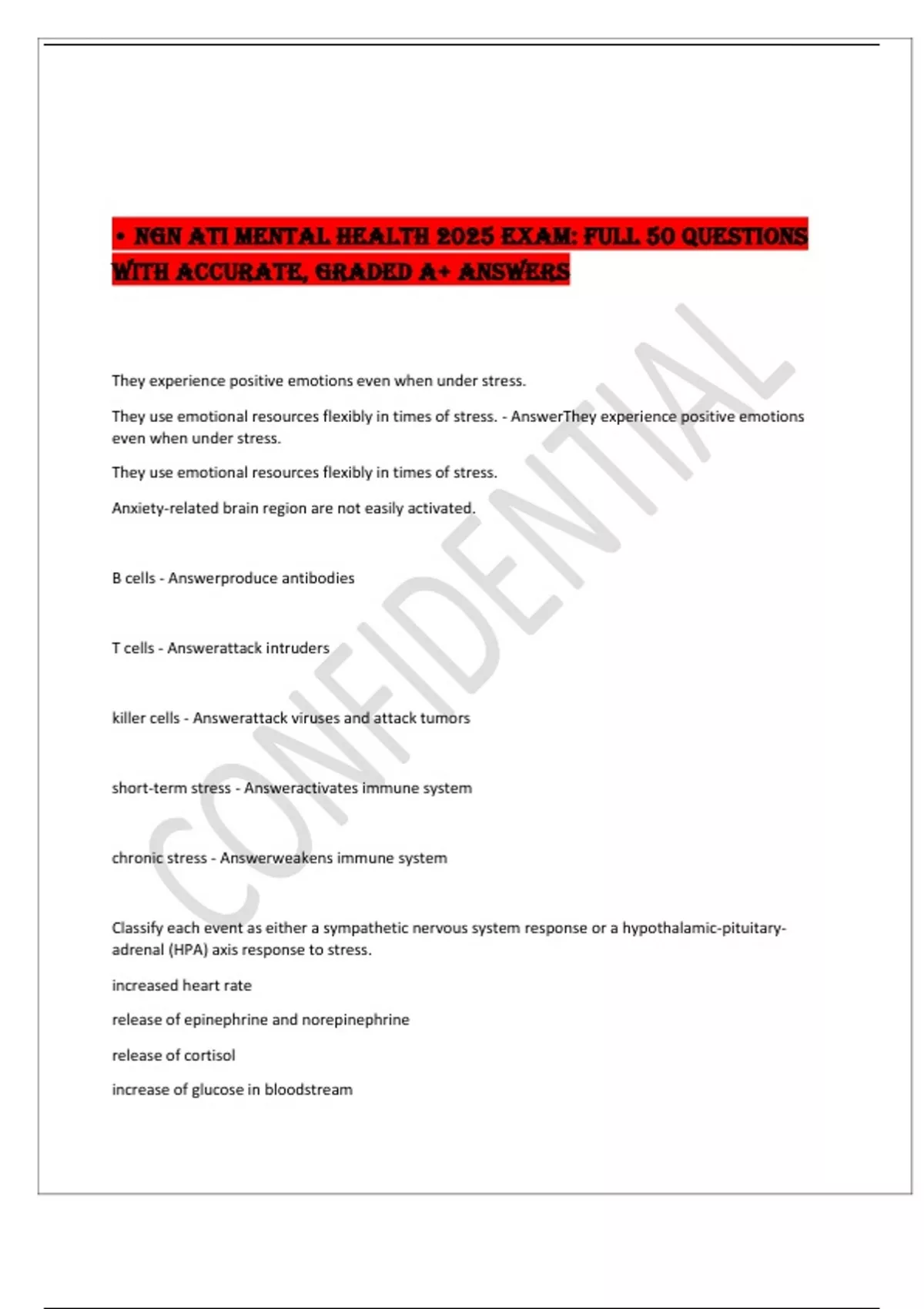 • NGN ATI MENTAL HEALTH 2025 EXAM: FULL 50 QUESTIONS WITH ACCURATE, GRADED A+ ANSWERS

They experience positive emotions even when under stress.

They use emotional resources flexibly in times of stress. - AnswerThey experience positive emotions even when under stress.

They use emotional resources flexibly in times of stress.

Anxiety-related brain region are not easily activated.

B cells - Answerproduce antibodies

T cells - Answerattack intruders

killer cells - Answerattack viruses and attack tumors

short-term stress - Answeractivates immune system

chronic stress - Answerweakens immune system

Classify each event as either a sympathetic nervous system response or a hypothalamic-pituitary-adrenal (HPA) axis response to stress.

increased heart rate

release of epinephrine and norepinephrine

release of cortisol

increase of glucose in bloodstream

CONFIDENTIAL